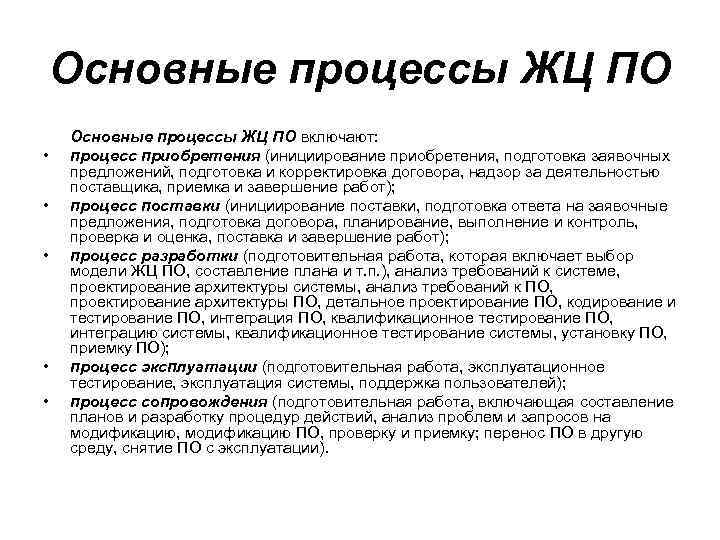 Основные процессы ЖЦ ПО

Основные процессы ЖЦ ПО включают:

• процесс приобретения (инициирование приобретения, подготовка заявочных предложений, подготовка и корректировка договора, надзор за деятельностью поставщика, приемка и завершение работ);
• процесс поставки (инициирование поставки, подготовка ответа на заявочные предложения, подготовка договора, планирование, выполнение и контроль, проверка и оценка, поставка и завершение работ);
• процесс разработки (подготовительная работа, которая включает выбор модели ЖЦ ПО, составление плана и т.п.), анализ требований к системе, проектирование архитектуры системы, анализ требований к ПО, проектирование архитектуры ПО, детальное проектирование ПО, кодирование и тестирование ПО, интеграция ПО, квалификационное тестирование ПО, интеграцию системы, квалификационное тестирование системы, установку ПО, приемку ПО);
• процесс эксплуатации (подготовительная работа, эксплуатационное тестирование, эксплуатация системы, поддержка пользователей);
• процесс сопровождения (подготовительная работа, включающая составление планов и разработку процедур действий, анализ проблем и запросов на модификацию, модификацию ПО, проверку и приемку; перенос ПО в другую среду, снятие ПО с эксплуатации).